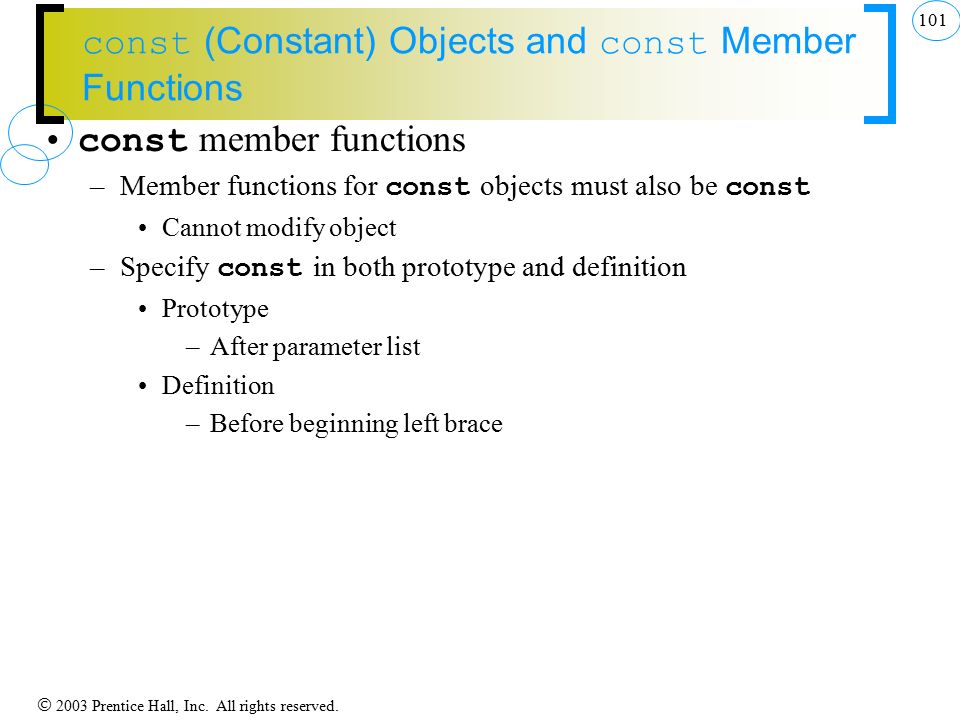 101

const (Constant) Objects and const Member Functions

• const member functions
– Member functions for const objects must also be const
• Cannot modify object
– Specify const in both prototype and definition
• Prototype
– After parameter list
• Definition
– Before beginning left brace

© 2003 Prentice Hall, Inc. All rights reserved.